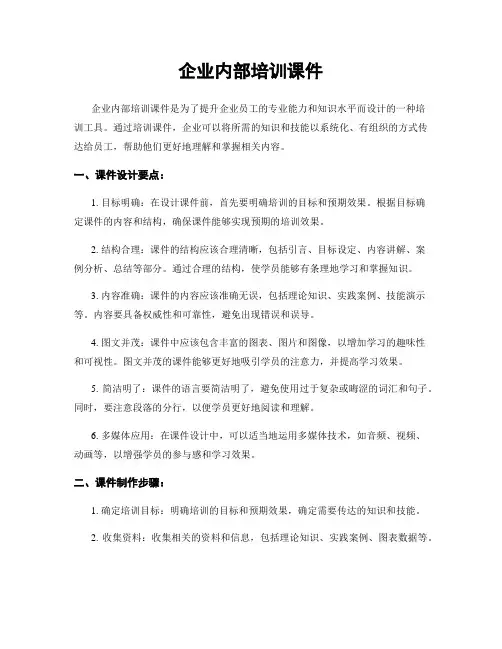 企业内部培训课件

企业内部培训课件是为了提升企业员工的专业能力和知识水平而设计的一种培训工具。通过培训课件，企业可以将所需的知识和技能以系统化、有组织的方式传达给员工，帮助他们更好地理解和掌握相关内容。

一、课件设计要点：

1. 目标明确：在设计课件前，首先要明确培训的目标和预期效果。根据目标确定课件的内容和结构，确保课件能够实现预期的培训效果。

2. 结构合理：课件的结构应该合理清晰，包括引言、目标设定、内容讲解、案例分析、总结等部分。通过合理的结构，使学员能够有条理地学习和掌握知识。

3. 内容准确：课件的内容应该准确无误，包括理论知识、实践案例、技能演示等。内容要具备权威性和可靠性，避免出现错误和误导。

4. 图文并茂：课件中应该包含丰富的图表、图片和图像，以增加学习的趣味性和可视性。图文并茂的课件能够更好地吸引学员的注意力，并提高学习效果。

5. 简洁明了：课件的语言要简洁明了，避免使用过于复杂或晦涩的词汇和句子。同时，要注意段落的分行，以便学员更好地阅读和理解。

6. 多媒体应用：在课件设计中，可以适当地运用多媒体技术，如音频、视频、动画等，以增强学员的参与感和学习效果。

二、课件制作步骤：

1. 确定培训目标：明确培训的目标和预期效果，确定需要传达的知识和技能。

2. 收集资料：收集相关的资料和信息，包括理论知识、实践案例、图表数据等。